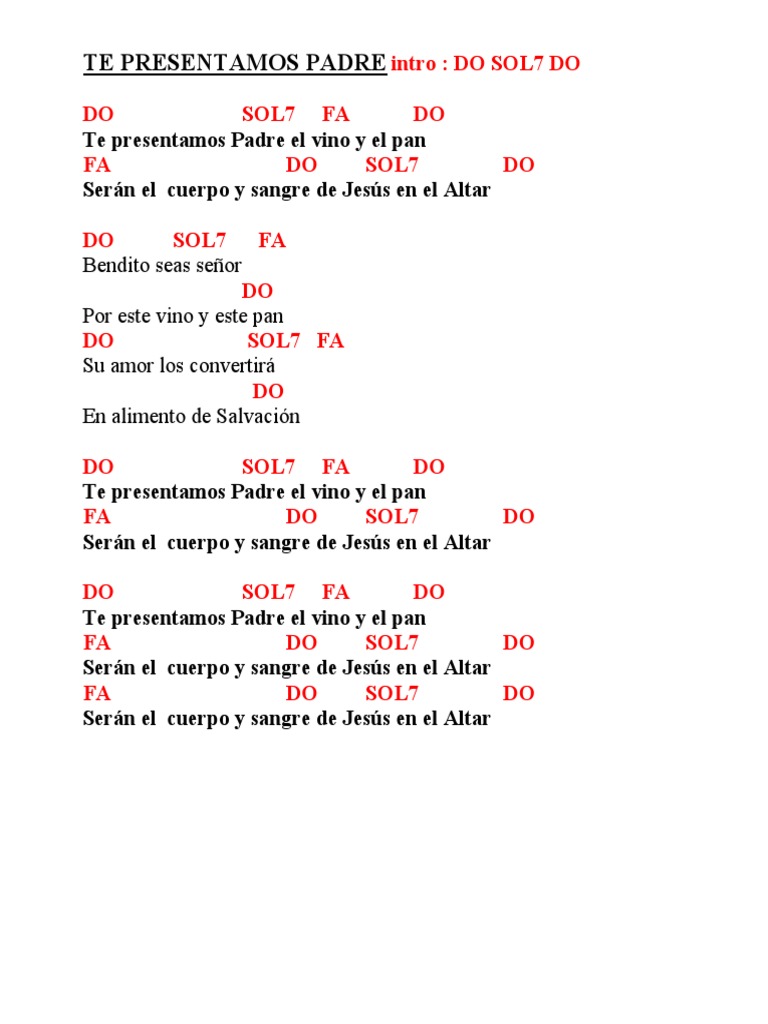 TE PRESENTAMOS PADRE intro : DO SOL7 DO

DO SOL7 FA DO
Te presentamos Padre el vino y el pan
FA DO SOL7 DO
Serán el cuerpo y sangre de Jesús en el Altar

DO SOL7 FA
Bendito seas señor
DO
Por este vino y este pan
DO SOL7 FA
Su amor los convertirá
DO
En alimento de Salvación

DO SOL7 FA DO
Te presentamos Padre el vino y el pan
FA DO SOL7 DO
Serán el cuerpo y sangre de Jesús en el Altar

DO SOL7 FA DO
Te presentamos Padre el vino y el pan
FA DO SOL7 DO
Serán el cuerpo y sangre de Jesús en el Altar
FA DO SOL7 DO
Serán el cuerpo y sangre de Jesús en el Altar